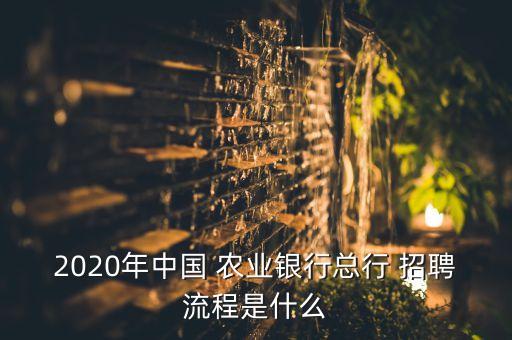 2020年中国 农业银行总行 招聘流程是什么